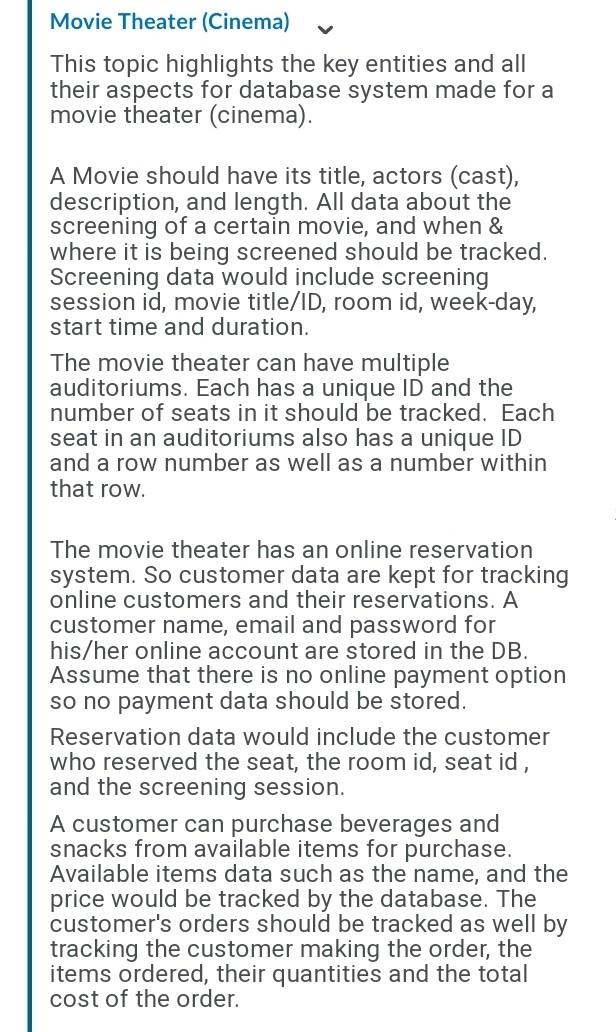 Movie Theater (Cinema)

This topic highlights the key entities and all their aspects for database system made for a movie theater (cinema).

A Movie should have its title, actors (cast), description, and length. All data about the screening of a certain movie, and when & where it is being screened should be tracked. Screening data would include screening session id, movie title/ID, room id, week-day, start time and duration.

The movie theater can have multiple auditoriums. Each has a unique ID and the number of seats in it should be tracked. Each seat in an auditoriums also has a unique ID and a row number as well as a number within that row.

The movie theater has an online reservation system. So customer data are kept for tracking online customers and their reservations. A customer name, email and password for his/her online account are stored in the DB. Assume that there is no online payment option so no payment data should be stored.

Reservation data would include the customer who reserved the seat, the room id, seat id , and the screening session.

A customer can purchase beverages and snacks from available items for purchase. Available items data such as the name, and the price would be tracked by the database. The customer's orders should be tracked as well by tracking the customer making the order, the items ordered, their quantities and the total cost of the order.